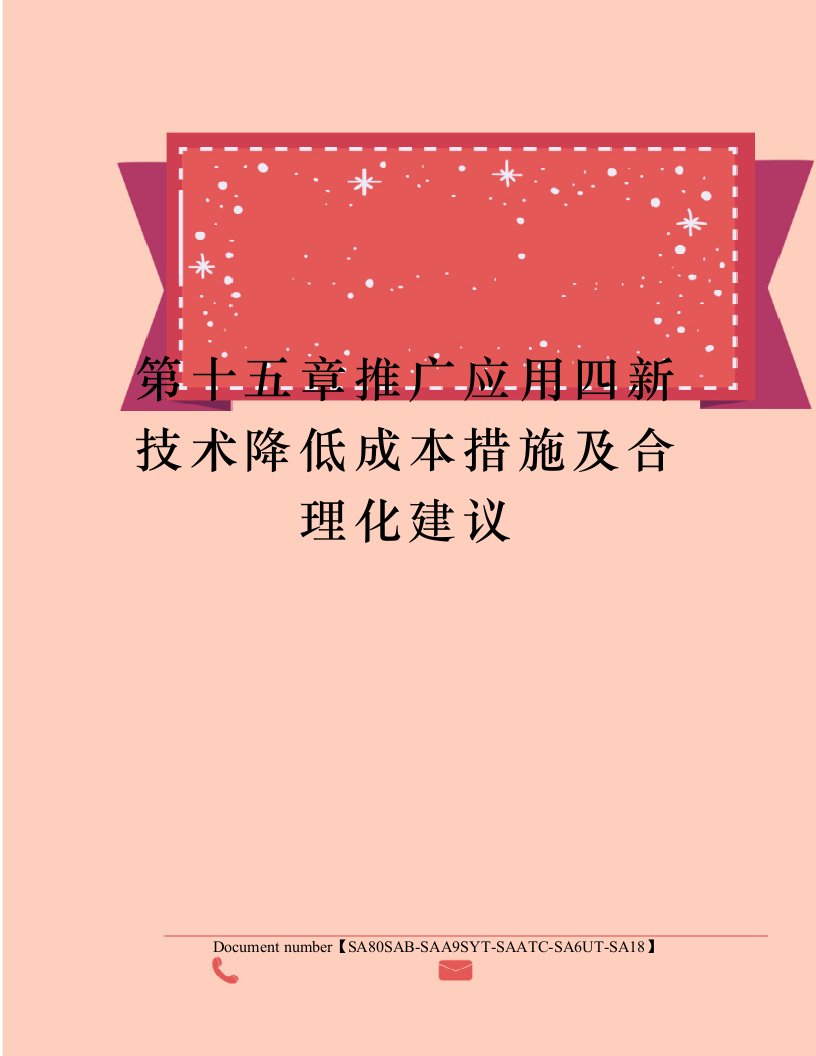 第十五章推广应用四新技术降低成本措施及合理化建议

Document number【SA80SAB-SAA9SYT-SAATC-SA6UT-SA18】